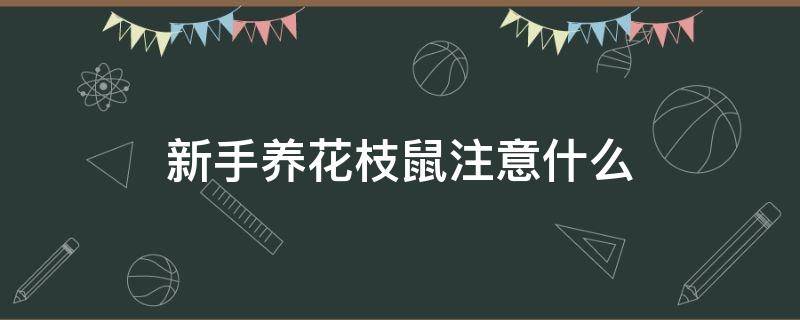 新手养花枝鼠注意什么